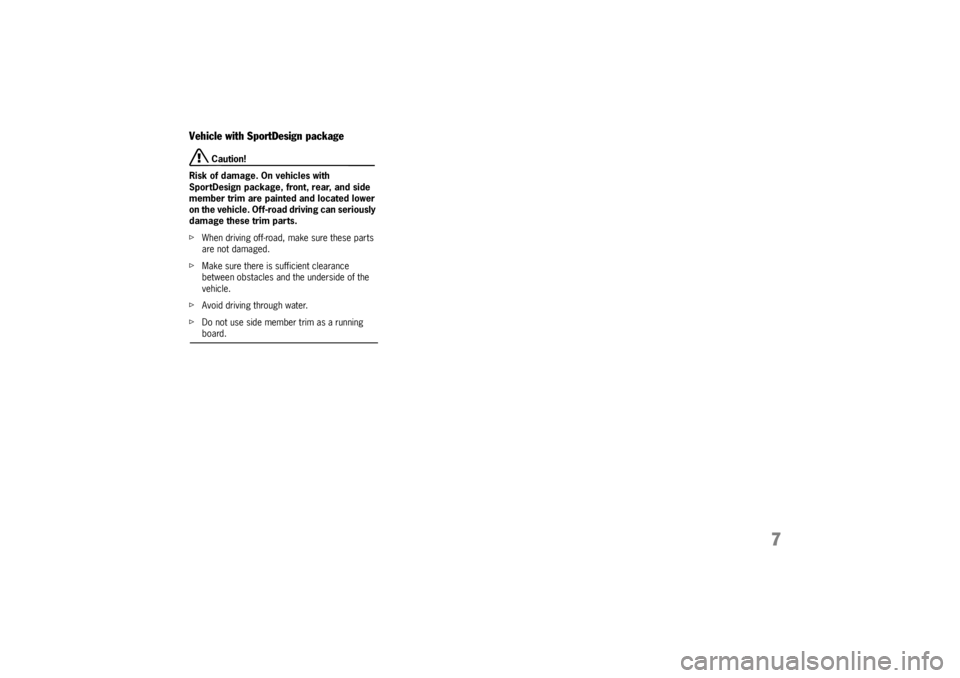 Vehicle with SportDesign package

Caution!

Risk of damage. On vehicles with SportDesign package, front, rear, and side member trim are painted and located lower on the vehicle. Off-road driving can seriously damage these trim parts.

▷ When driving off-road, make sure these parts are not damaged.

▷ Make sure there is sufficient clearance between obstacles and the underside of the vehicle.

▷ Avoid driving through water.

▷ Do not use side member trim as a running board.

7

carmanualsonline.info